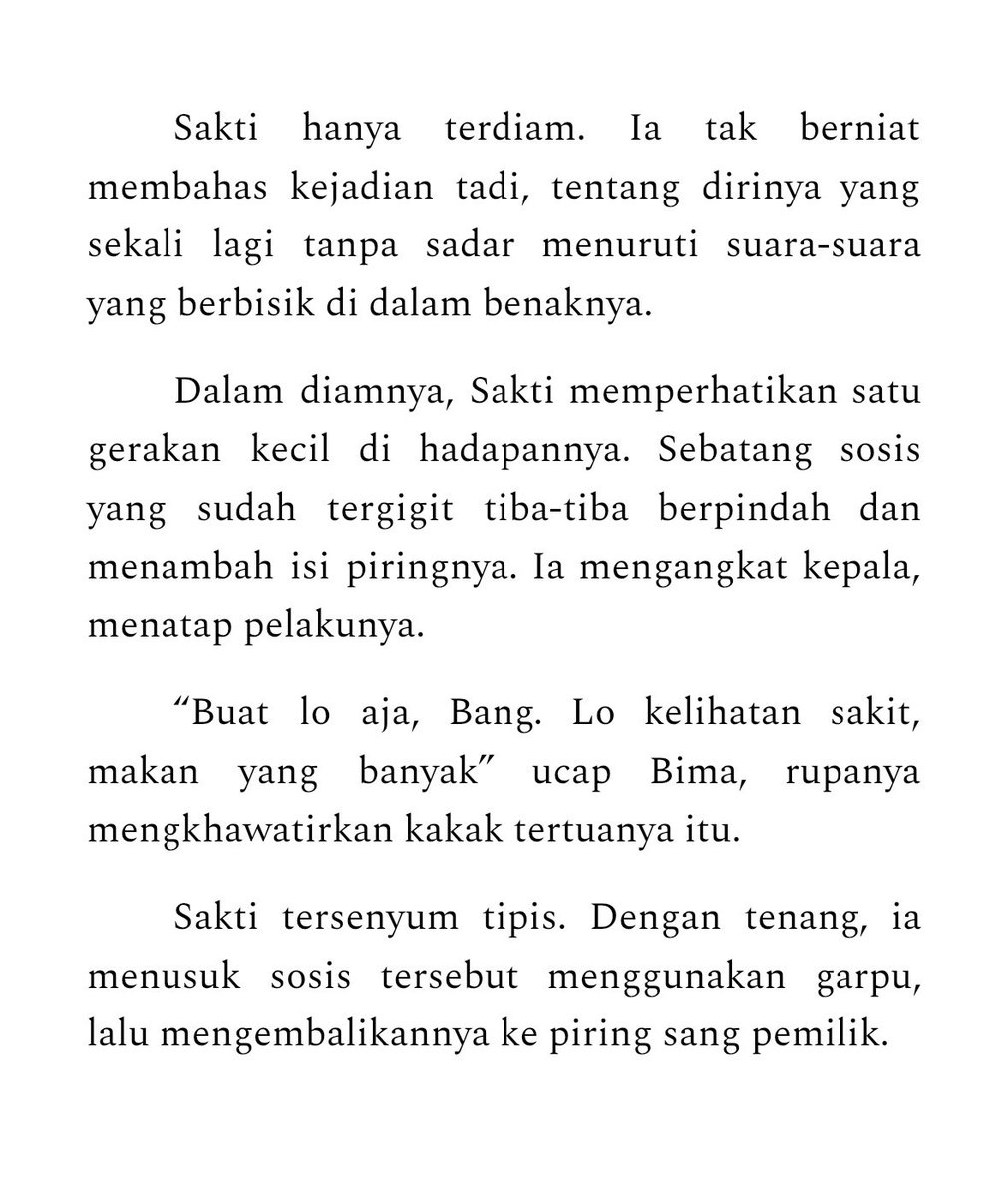 Sakti hanya terdiam. Ia tak berniat membahas kejadian tadi, tentang dirinya yang sekali lagi tanpa sadar menuruti suara-suara yang berbisik di dalam benaknya.

Dalam diamnya, Sakti memperhatikan satu gerakan kecil di hadapannya. Sebatang sosis yang sudah tergigit tiba-tiba berpindah dan menambah isi piringnya. Ia mengangkat kepala, menatap pelakunya.

"Buat lo aja, Bang. Lo kelihatan sakit, makan yang banyak" ucap Bima, rupanya mengkhawatirkan kakak tertuanya itu.

Sakti tersenyum tipis. Dengan tenang, ia menusuk sosis tersebut menggunakan garpu, lalu mengembalikannya ke piring sang pemilik.